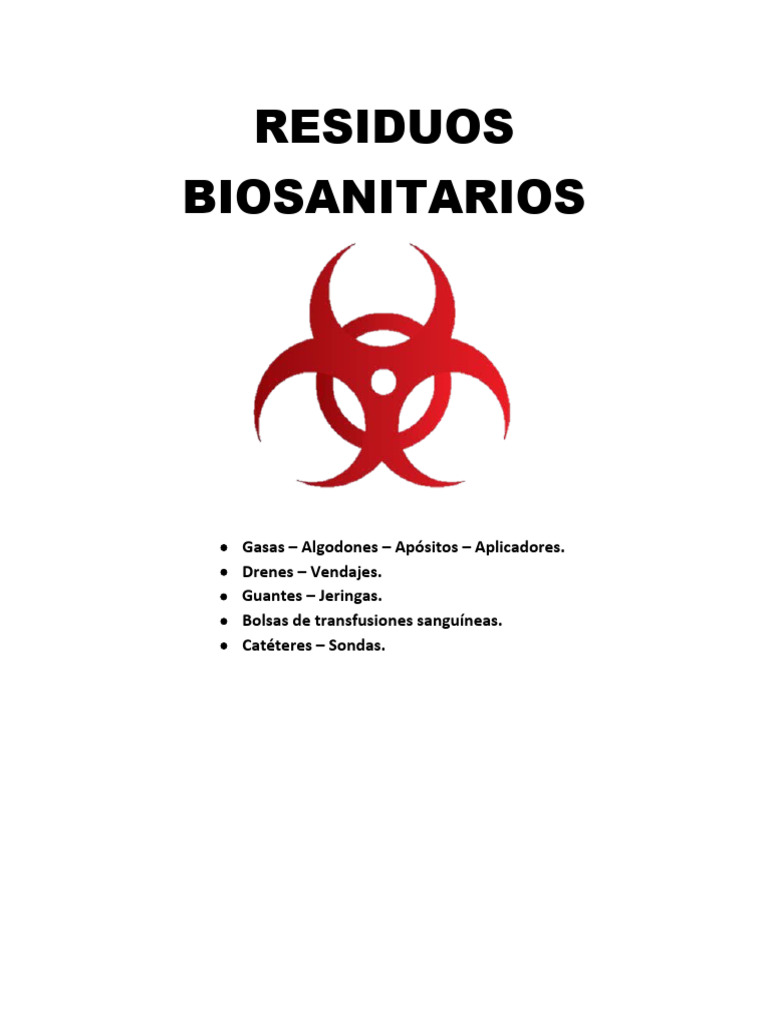 RESIDUOS BIOSANITARIOS

- Gasas – Algodones – Apósitos – Aplicadores.
- Drenes – Vendajes.
- Guantes – Jeringas.
- Bolsas de transfusiones sanguíneas.
- Catéteres – Sondas.